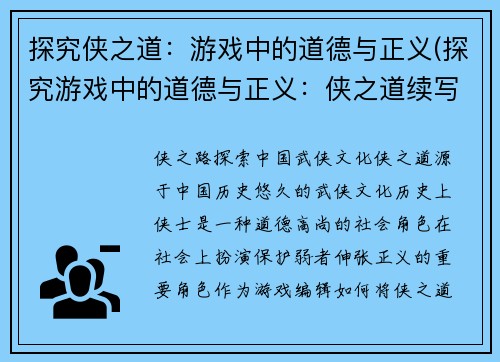 探究侠之道：游戏中的道德与正义(探究游戏中的道德与正义：侠之道续写

侠之路探索中国武侠文化侠之道源于中国历史悠久的武侠文化历史上侠士是一种道德高尚的社会角色在社会上扮演保护弱者伸张正义的重要角色作为游戏编辑如何将侠之道